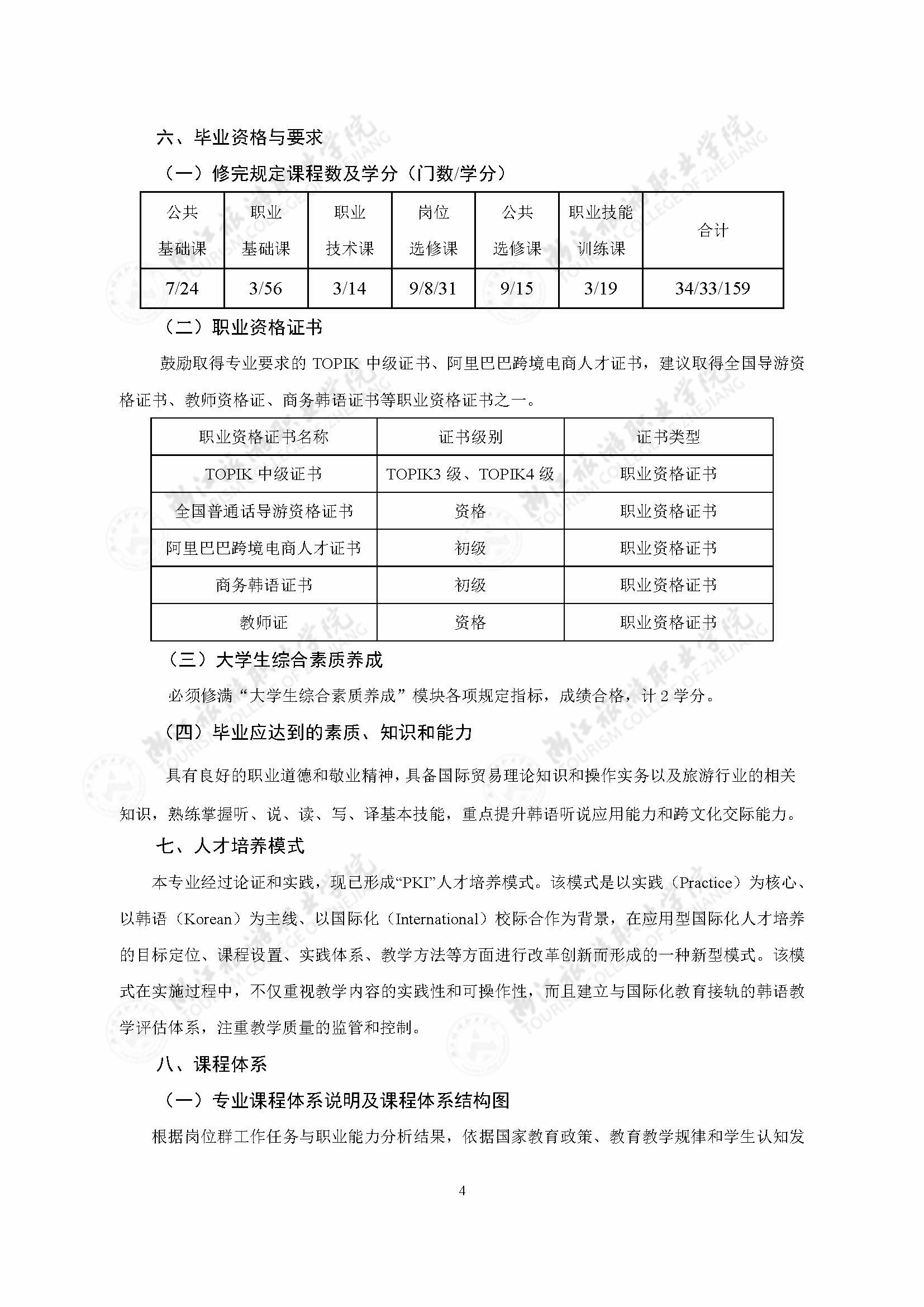 六、毕业资格与要求

（一）修完规定课程数及学分（门数/学分）

| 公共基础课 | 职业基础课 | 职业技术课 | 岗位选修课 | 公共选修课 | 职业技能训练课 | 合计 |
|---|---|---|---|---|---|---|
| 7/24 | 3/56 | 3/14 | 9/8/31 | 9/15 | 3/19 | 34/33/159 |

（二）职业资格证书

鼓励取得专业要求的 TOPIK 中级证书、阿里巴巴跨境电商人才证书，建议取得全国导游资格证书、教师资格证、商务韩语证书等职业资格证书之一。

| 职业资格证书名称 | 证书级别 | 证书类型 |
|---|---|---|
| TOPIK 中级证书 | TOPIK3 级、TOPIK4 级 | 职业资格证书 |
| 全国普通话导游资格证书 | 资格 | 职业资格证书 |
| 阿里巴巴跨境电商人才证书 | 初级 | 职业资格证书 |
| 商务韩语证书 | 初级 | 职业资格证书 |
| 教师证 | 资格 | 职业资格证书 |

（三）大学生综合素质养成

必须修满“大学生综合素质养成”模块各项规定指标，成绩合格，计 2 学分。

（四）毕业应达到的素质、知识和能力

具有良好的职业道德和敬业精神，具备国际贸易理论知识和操作实务以及旅游行业的相关知识，熟练掌握听、说、读、写、译基本技能，重点提升韩语听说应用能力和跨文化交际能力。

七、人才培养模式

本专业经过论证和实践，现已形成“PKI”人才培养模式。该模式是以实践（Practice）为核心、以韩语（Korean）为主线、以国际化（International）校际合作为背景，在应用型国际化人才培养的目标定位、课程设置、实践体系、教学方法等方面进行改革创新而形成的一种新型模式。该模式在实施过程中，不仅重视教学内容的实践性和可操作性，而且建立与国际化教育接轨的韩语教学评估体系，注重教学质量的监管和控制。

八、课程体系

（一）专业课程体系说明及课程体系结构图

根据岗位群工作任务与职业能力分析结果，依据国家教育政策、教育教学规律和学生认知发

4